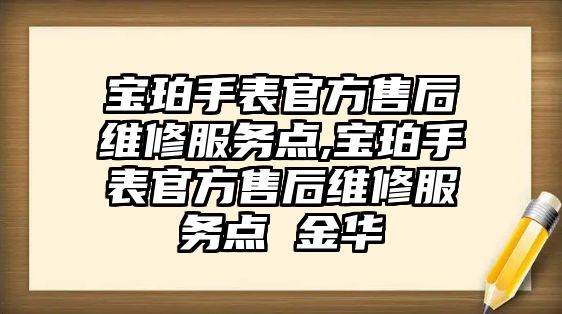 宝珀手表官方售后维修服务点,宝珀手表官方售后维修服务点 金华